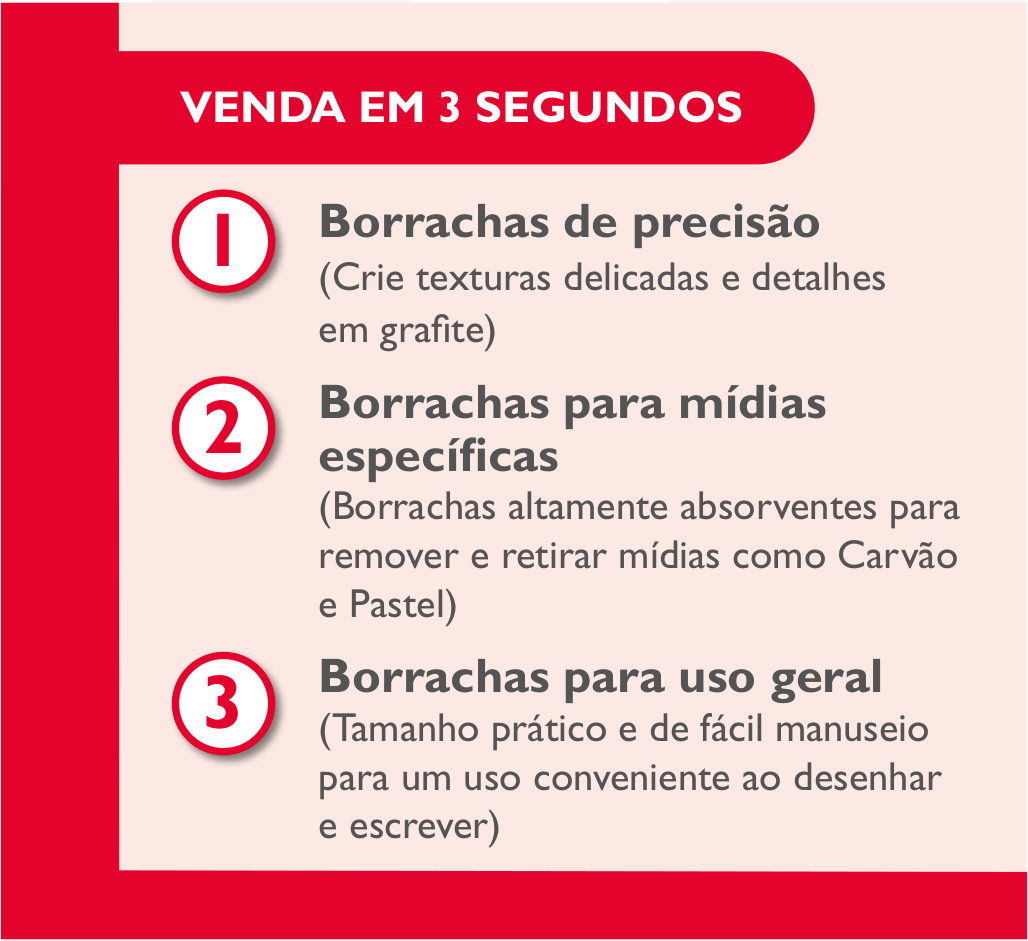 VENDA EM 3 SEGUNDOS

1
Borrachas de precisão
(Crie texturas delicadas e detalhes em grafite)

2
Borrachas para mídias específicas
(Borrachas altamente absorventes para remover e retirar mídias como Carvão e Pastel)

3
Borrachas para uso geral
(Tamanho prático e de fácil manuseio para um uso conveniente ao desenhar e escrever)